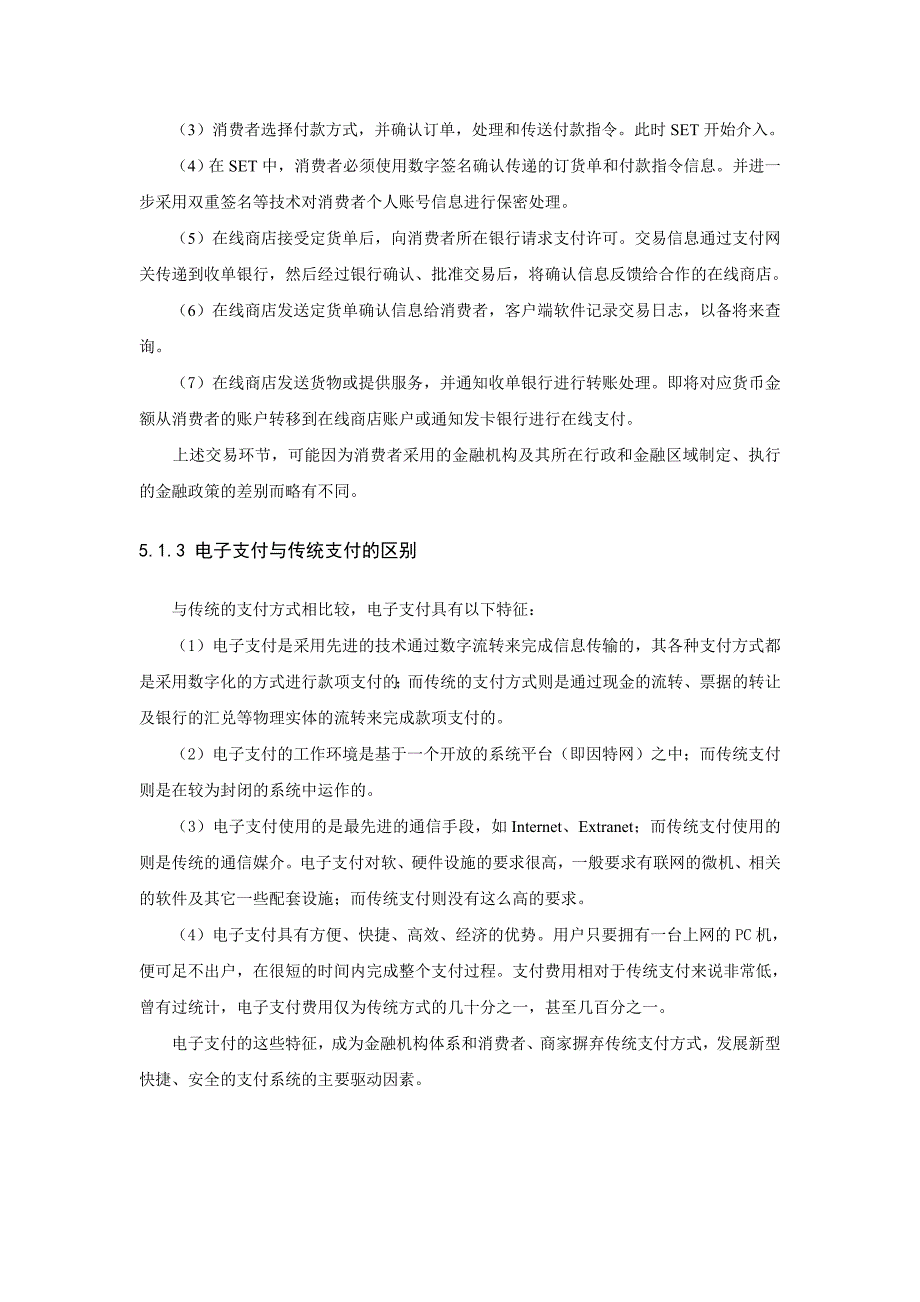 （3）消费者选择付款方式，并确认订单，处理和传送付款指令。此时 SET 开始介入。

（4）在 SET 中，消费者必须使用数字签名确认传递的订货单和付款指令信息。并进一步采用双重签名等技术对消费者个人账号信息进行保密处理。

（5）在线商店接受定货单后，向消费者所在银行请求支付许可。交易信息通过支付网关传递到收单银行，然后经过银行确认、批准交易后，将确认信息反馈给合作的在线商店。

（6）在线商店发送定货单确认信息给消费者，客户端软件记录交易日志，以备将来查询。

（7）在线商店发送货物或提供服务，并通知收单银行进行转账处理。即将对应货币金额从消费者的账户转移到在线商店账户或通知发卡银行进行在线支付。

上述交易环节，可能因为消费者采用的金融机构及其所在行政和金融区域制定、执行的金融政策的差别而略有不同。

5.1.3 电子支付与传统支付的区别

与传统的支付方式相比较，电子支付具有以下特征：

（1）电子支付是采用先进的技术通过数字流转来完成信息传输的，其各种支付方式都是采用数字化的方式进行款项支付的；而传统的支付方式则是通过现金的流转、票据的转让及银行的汇兑等物理实体的流转来完成款项支付的。

（2）电子支付的工作环境是基于一个开放的系统平台（即因特网）之中；而传统支付则是在较为封闭的系统中运作的。

（3）电子支付使用的是最先进的通信手段，如 Internet、Extranet；而传统支付使用的则是传统的通信媒介。电子支付对软、硬件设施的要求很高，一般要求有联网的微机、相关的软件及其它一些配套设施；而传统支付则没有这么高的要求。

（4）电子支付具有方便、快捷、高效、经济的优势。用户只要拥有一台上网的 PC 机，便可足不出户，在很短的时间内完成整个支付过程。支付费用相对于传统支付来说非常低，曾有过统计，电子支付费用仅为传统方式的几十分之一，甚至几百分之一。

电子支付的这些特征，成为金融机构体系和消费者、商家摒弃传统支付方式，发展新型快捷、安全的支付系统的主要驱动因素。